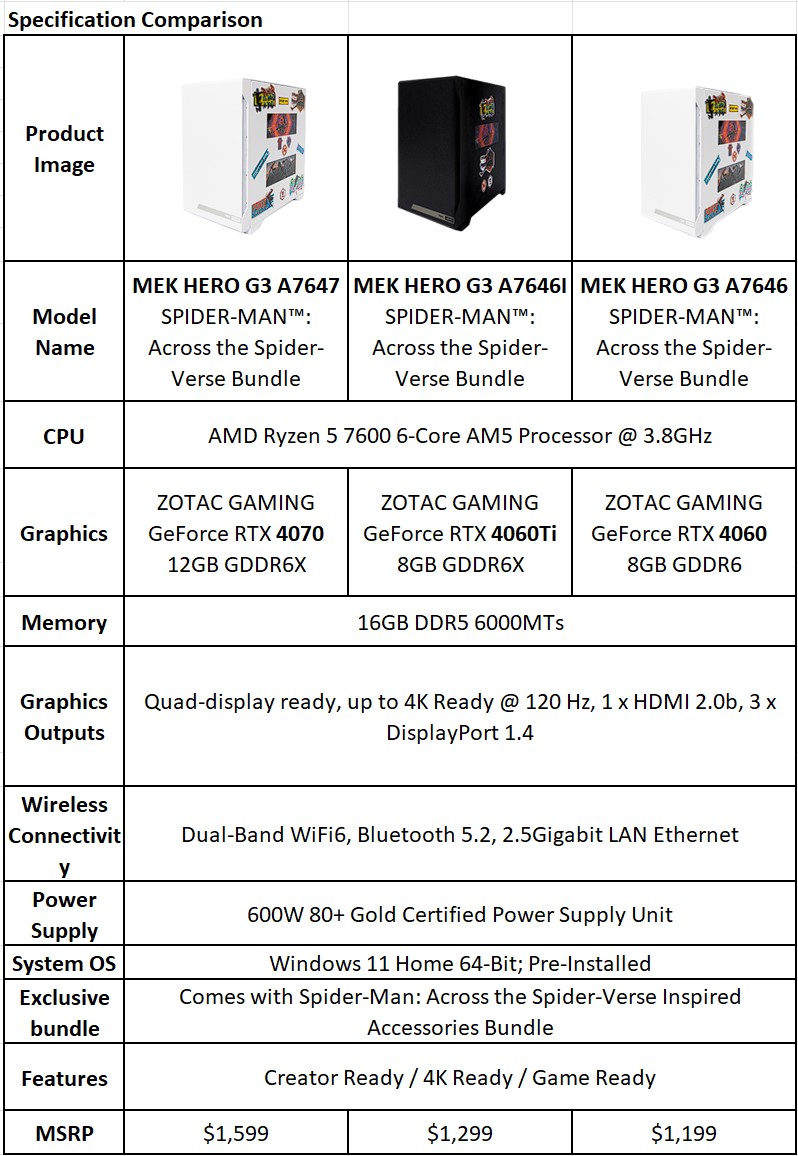 Specification Comparison

| Product Image | | | |
|---|---|---|---|
| Model Name | MEK HERO G3 A7647 SPIDER-MAN™: Across the Spider-Verse Bundle | MEK HERO G3 A7646I SPIDER-MAN™: Across the Spider-Verse Bundle | MEK HERO G3 A7646 SPIDER-MAN™: Across the Spider-Verse Bundle |
| CPU | AMD Ryzen 5 7600 6-Core AM5 Processor @ 3.8GHz | | |
| Graphics | ZOTAC GAMING GeForce RTX 4070 12GB GDDR6X | ZOTAC GAMING GeForce RTX 4060Ti 8GB GDDR6X | ZOTAC GAMING GeForce RTX 4060 8GB GDDR6 |
| Memory | 16GB DDR5 6000MTs | | |
| Graphics Outputs | Quad-display ready, up to 4K Ready @ 120 Hz, 1 x HDMI 2.0b, 3 x DisplayPort 1.4 | | |
| Wireless Connectivity | Dual-Band WiFi6, Bluetooth 5.2, 2.5Gigabit LAN Ethernet | | |
| Power Supply | 600W 80+ Gold Certified Power Supply Unit | | |
| System OS | Windows 11 Home 64-Bit; Pre-Installed | | |
| Exclusive bundle | Comes with Spider-Man: Across the Spider-Verse Inspired Accessories Bundle | | |
| Features | Creator Ready / 4K Ready / Game Ready | | |
| MSRP | $1,599 | $1,299 | $1,199 |